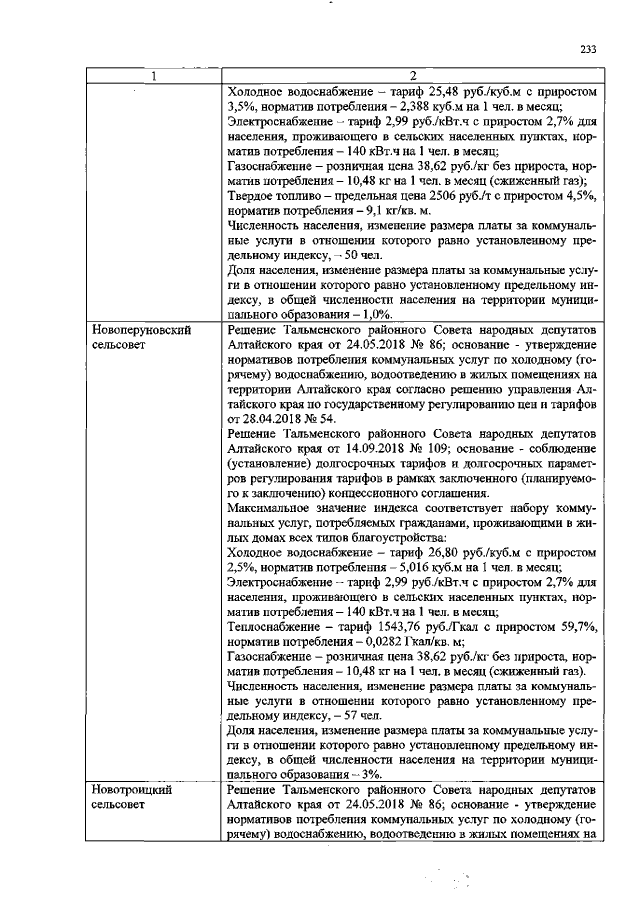 233

| 1 | 2 |
|---|---|
|  | Холодное водоснабжение – тариф 25,48 руб./куб.м с приростом 3,5%, норматив потребления – 2,388 куб.м на 1 чел. в месяц; Электроснабжение – тариф 2,99 руб./кВт.ч с приростом 2,7% для населения, проживающего в сельских населенных пунктах, норматив потребления – 140 кВт.ч на 1 чел. в месяц; Газоснабжение – розничная цена 38,62 руб./кг без прироста, норматив потребления – 10,48 кг на 1 чел. в месяц (сжиженный газ); Твердое топливо – предельная цена 2506 руб./т с приростом 4,5%, норматив потребления – 9,1 кг/кв. м. Численность населения, изменение размера платы за коммунальные услуги в отношении которого равно установленному предельному индексу, – 50 чел. Доля населения, изменение размера платы за коммунальные услуги в отношении которого равно установленному предельному индексу, в общей численности населения на территории муниципального образования – 1,0%. |
| Новоперуновский сельсовет | Решение Тальменского районного Совета народных депутатов Алтайского края от 24.05.2018 № 86; основание - утверждение нормативов потребления коммунальных услуг по холодному (горячему) водоснабжению, водоотведению в жилых помещениях на территории Алтайского края согласно решению управления Алтайского края по государственному регулированию цен и тарифов от 28.04.2018 № 54. Решение Тальменского районного Совета народных депутатов Алтайского края от 14.09.2018 № 109; основание - соблюдение (установление) долгосрочных тарифов и долгосрочных параметров регулирования тарифов в рамках заключенного (планируемого к заключению) концессионного соглашения. Максимальное значение индекса соответствует набору коммунальных услуг, потребляемых гражданами, проживающими в жилых домах всех типов благоустройства: Холодное водоснабжение – тариф 26,80 руб./куб.м с приростом 2,5%, норматив потребления – 5,016 куб.м на 1 чел. в месяц; Электроснабжение – тариф 2,99 руб./кВт.ч с приростом 2,7% для населения, проживающего в сельских населенных пунктах, норматив потребления – 140 кВт.ч на 1 чел. в месяц; Теплоснабжение – тариф 1543,76 руб./Гкал с приростом 59,7%, норматив потребления – 0,0282 Гкал/кв. м; Газоснабжение – розничная цена 38,62 руб./кг без прироста, норматив потребления – 10,48 кг на 1 чел. в месяц (сжиженный газ). Численность населения, изменение размера платы за коммунальные услуги в отношении которого равно установленному предельному индексу, – 57 чел. Доля населения, изменение размера платы за коммунальные услуги в отношении которого равно установленному предельному индексу, в общей численности населения на территории муниципального образования – 3%. |
| Новотроицкий сельсовет | Решение Тальменского районного Совета народных депутатов Алтайского края от 24.05.2018 № 86; основание - утверждение нормативов потребления коммунальных услуг по холодному (горячему) водоснабжению, водоотведению в жилых помещениях на |